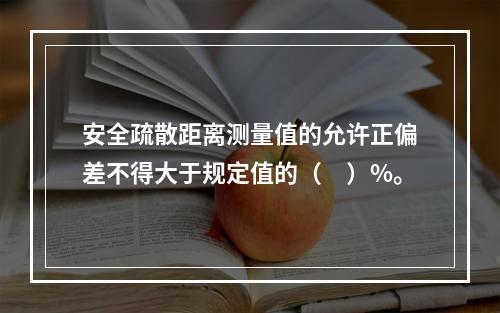 安全疏散距离测量值的允许正偏差不得大于规定值的（　）%。